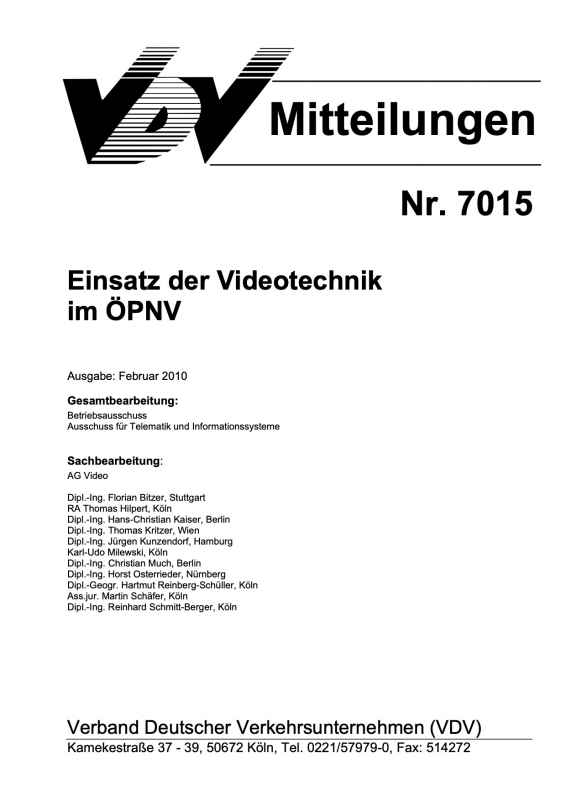 VDV Mitteilungen

Nr. 7015

Einsatz der Videotechnik im ÖPNV

Ausgabe: Februar 2010

Gesamtbearbeitung:
Betriebsausschuss
Ausschuss für Telematik und Informationssysteme

Sachbearbeitung:
AG Video

Dipl.-Ing. Florian Bitzer, Stuttgart
RA Thomas Hilpert, Köln
Dipl.-Ing. Hans-Christian Kaiser, Berlin
Dipl.-Ing. Thomas Kritzer, Wien
Dipl.-Ing. Jürgen Kunzendorf, Hamburg
Karl-Udo Milewski, Köln
Dipl.-Ing. Christian Much, Berlin
Dipl.-Ing. Horst Osterrieder, Nürnberg
Dipl.-Geogr. Hartmut Reinberg-Schüller, Köln
Ass.jur. Martin Schäfer, Köln
Dipl.-Ing. Reinhard Schmitt-Berger, Köln

Verband Deutscher Verkehrsunternehmen (VDV)
Kamekestraße 37 - 39, 50672 Köln, Tel. 0221/57979-0, Fax: 514272